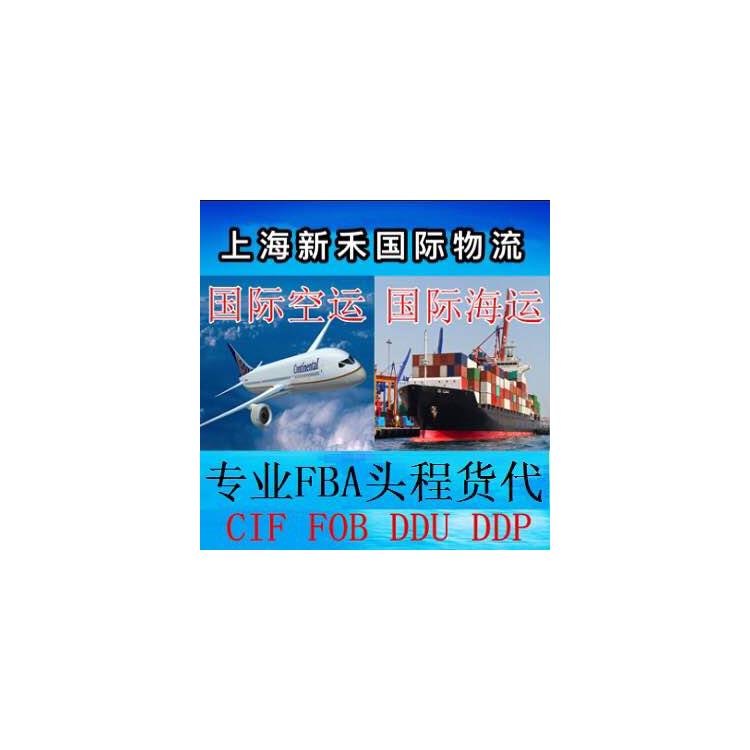 上海新禾国际物流

国际空运 国际海运

Continental

专业FBA头程货代

CIF FOB DDU DDP